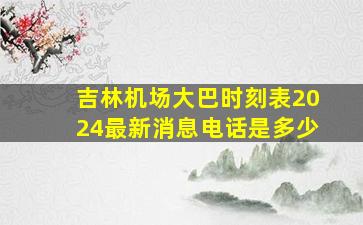 吉林机场大巴时刻表2024最新消息电话是多少